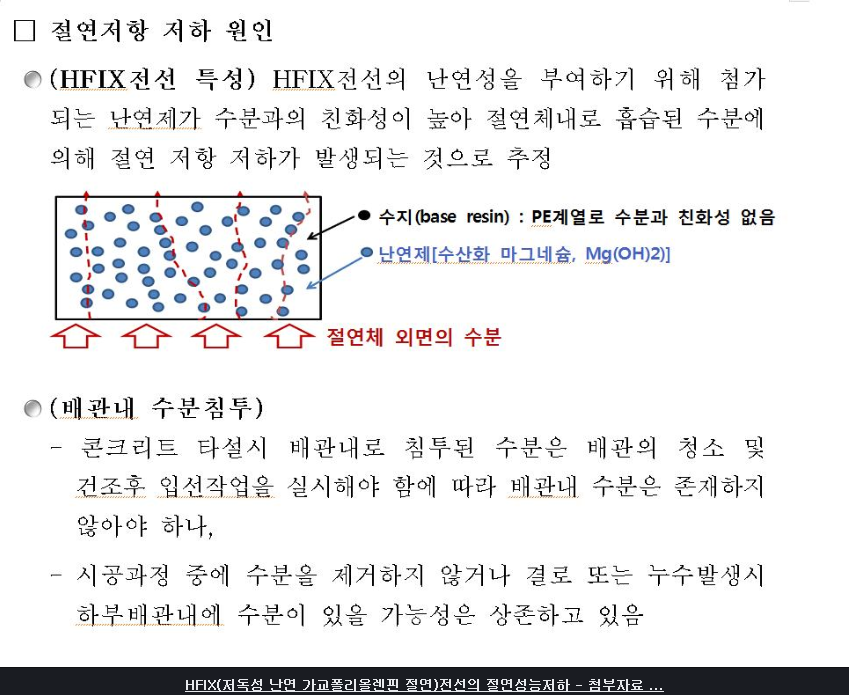 □ 절연저항 저하 원인

(HFIX전선 특성) HFIX전선의 난연성을 부여하기 위해 첨가되는 난연제가 수분과의 친화성이 높아 절연체내로 흡습된 수분에 의해 절연 저항 저하가 발생되는 것으로 추정

수지(base resin) : PE계열로 수분과 친화성 없음

난연제[수산화 마그네슘, Mg(OH)2)]

절연체 외면의 수분

(배관내 수분침투)

- 콘크리트 타설시 배관내로 침투된 수분은 배관의 청소 및 건조후 입선작업을 실시해야 함에 따라 배관내 수분은 존재하지 않아야 하나,

- 시공과정 중에 수분을 제거하지 않거나 결로 또는 누수발생시 하부배관내에 수분이 있을 가능성은 상존하고 있음

HFIX(저독성 난연 가교폴리올렌핀 절연)전선의 절연성능저하 - 첨부자료 ...